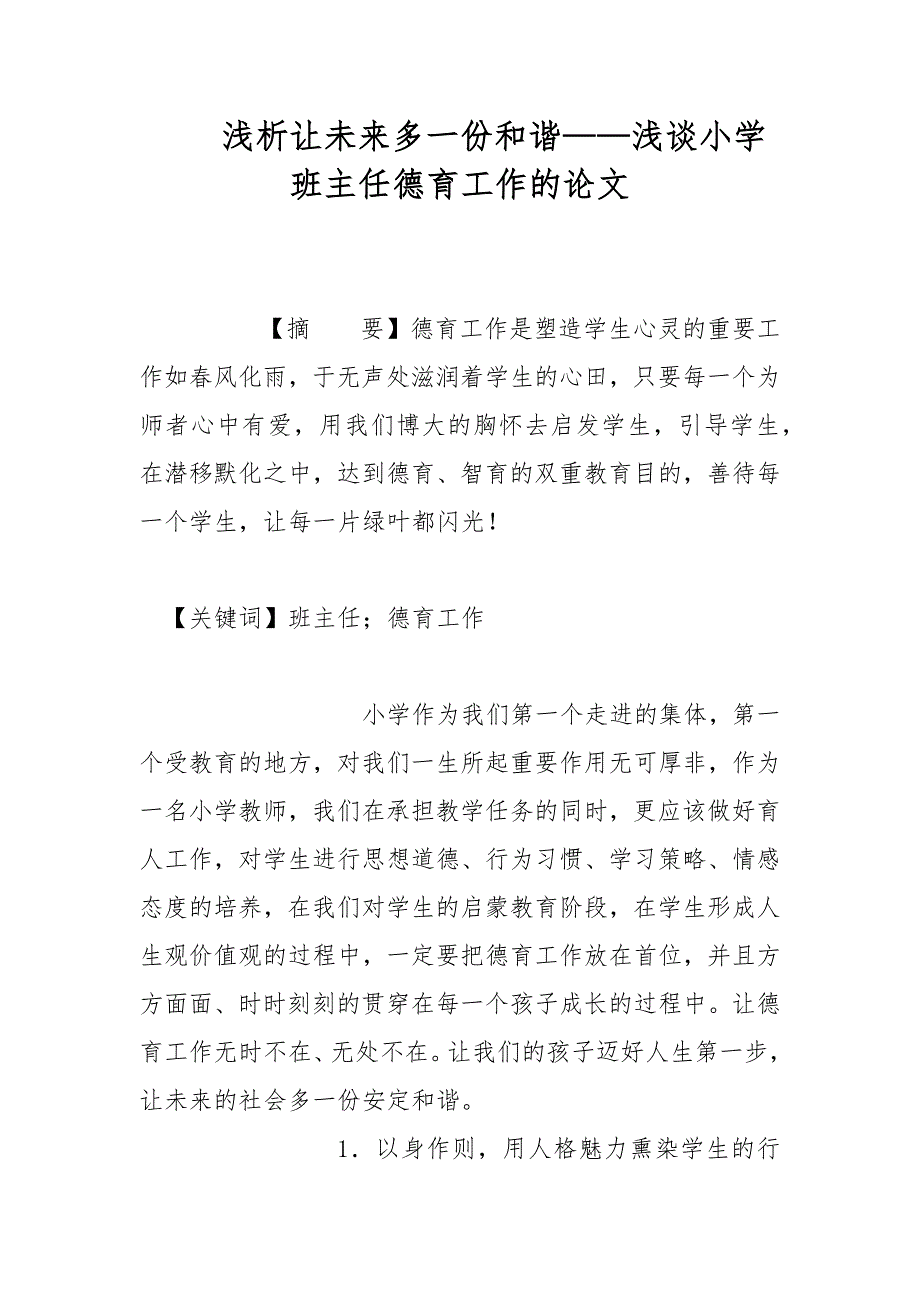 浅析让未来多一份和谐——浅谈小学班主任德育工作的论文

【摘　　要】德育工作是塑造学生心灵的重要工作如春风化雨，于无声处滋润着学生的心田，只要每一个为师者心中有爱，用我们博大的胸怀去启发学生，引导学生，在潜移默化之中，达到德育、智育的双重教育目的，善待每一个学生，让每一片绿叶都闪光！

【关键词】班主任；德育工作

小学作为我们第一个走进的集体，第一个受教育的地方，对我们一生所起重要作用无可厚非，作为一名小学教师，我们在承担教学任务的同时，更应该做好育人工作，对学生进行思想道德、行为习惯、学习策略、情感态度的培养，在我们对学生的启蒙教育阶段，在学生形成人生观价值观的过程中，一定要把德育工作放在首位，并且方方面面、时时刻刻的贯穿在每一个孩子成长的过程中。让德育工作无时不在、无处不在。让我们的孩子迈好人生第一步，让未来的社会多一份安定和谐。

1．以身作则，用人格魅力熏染学生的行